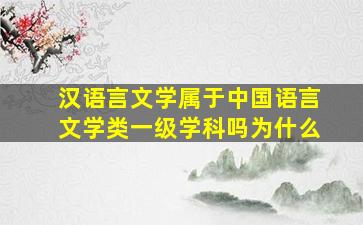 汉语言文学属于中国语言文学类一级学科吗为什么